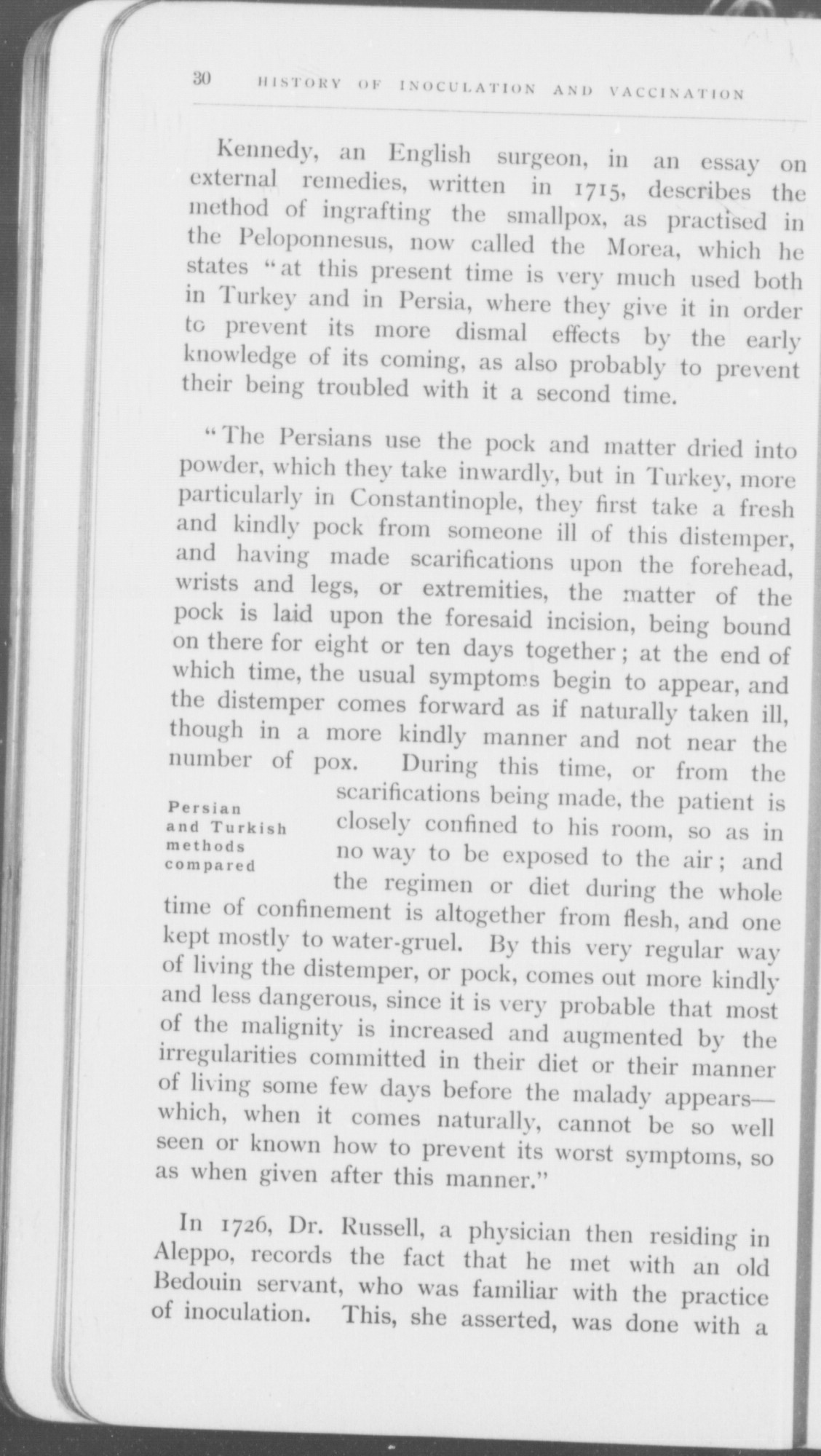 30 HISTORY OF INOCULATION AND VACCINATION

Kennedy, an English surgeon, in an essay on external remedies, written in 1715, describes the method of ingrafting the smallpox, as practised in the Peloponnesus, now called the Morea, which he states "at this present time is very much used both in Turkey and in Persia, where they give it in order to prevent its more dismal effects by the early knowledge of its coming, as also probably to prevent their being troubled with it a second time.

"The Persians use the pock and matter dried into powder, which they take inwardly, but in Turkey, more particularly in Constantinople, they first take a fresh and kindly pock from someone ill of this distemper, and having made scarifications upon the forehead, wrists and legs, or extremities, the matter of the pock is laid upon the foresaid incision, being bound on there for eight or ten days together; at the end of which time, the usual symptoms begin to appear, and the distemper comes forward as if naturally taken ill, though in a more kindly manner and not near the number of pox. During this time, or from the scarifications being made, the patient is closely confined to his room, so as in no way to be exposed to the air; and the regimen or diet during the whole time of confinement is altogether from flesh, and one kept mostly to water-gruel. By this very regular way of living the distemper, or pock, comes out more kindly and less dangerous, since it is very probable that most of the malignity is increased and augmented by the irregularities committed in their diet or their manner of living some few days before the malady appears—which, when it comes naturally, cannot be so well seen or known how to prevent its worst symptoms, so as when given after this manner."

Persian and Turkish methods compared

In 1726, Dr. Russell, a physician then residing in Aleppo, records the fact that he met with an old Bedouin servant, who was familiar with the practice of inoculation. This, she asserted, was done with a